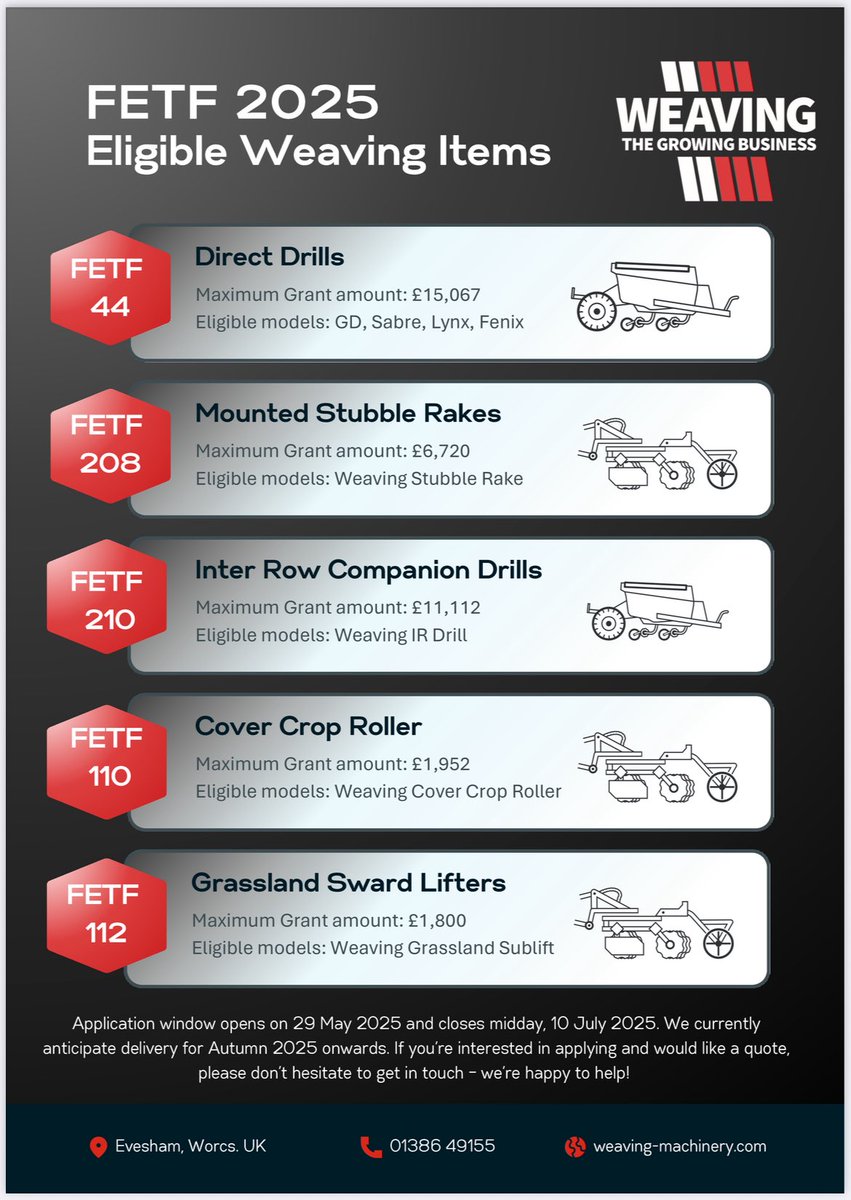 FETF 2025
Eligible Weaving Items

WEAVING
THE GROWING BUSINESS

FETF
44

Direct Drills
Maximum Grant amount: £15,067
Eligible models: GD, Sabre, Lynx, Fenix

FETF
208

Mounted Stubble Rakes
Maximum Grant amount: £6,720
Eligible models: Weaving Stubble Rake

FETF
210

Inter Row Companion Drills
Maximum Grant amount: £11,112
Eligible models: Weaving IR Drill

FETF
110

Cover Crop Roller
Maximum Grant amount: £1,952
Eligible models: Weaving Cover Crop Roller

FETF
112

Grassland Sward Lifters
Maximum Grant amount: £1,800
Eligible models: Weaving Grassland Sublift

Application window opens on 29 May 2025 and closes midday, 10 July 2025. We currently anticipate delivery for Autumn 2025 onwards. If you're interested in applying and would like a quote, please don't hesitate to get in touch - we're happy to help!

Evesham, Worcs. UK

01386 49155

weaving-machinery.com